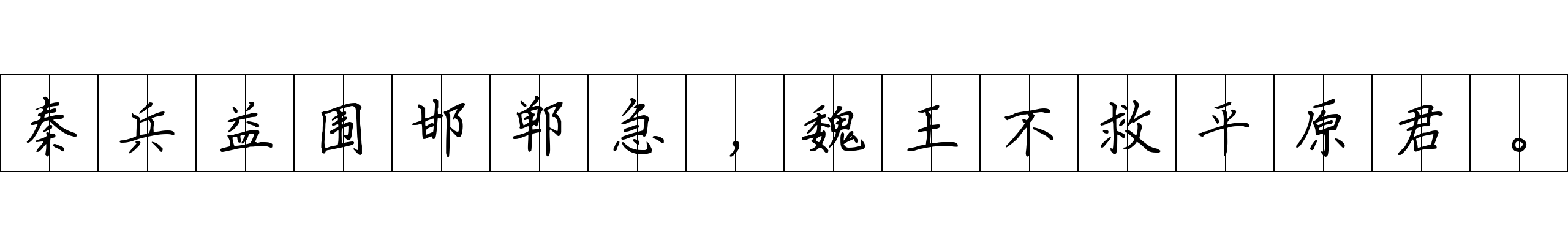 秦兵益围邯郸急，魏王不救平原君。